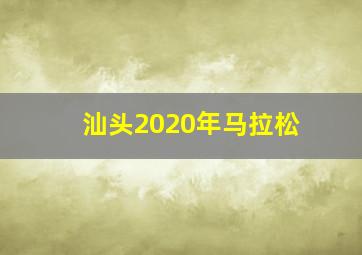 汕头2020年马拉松